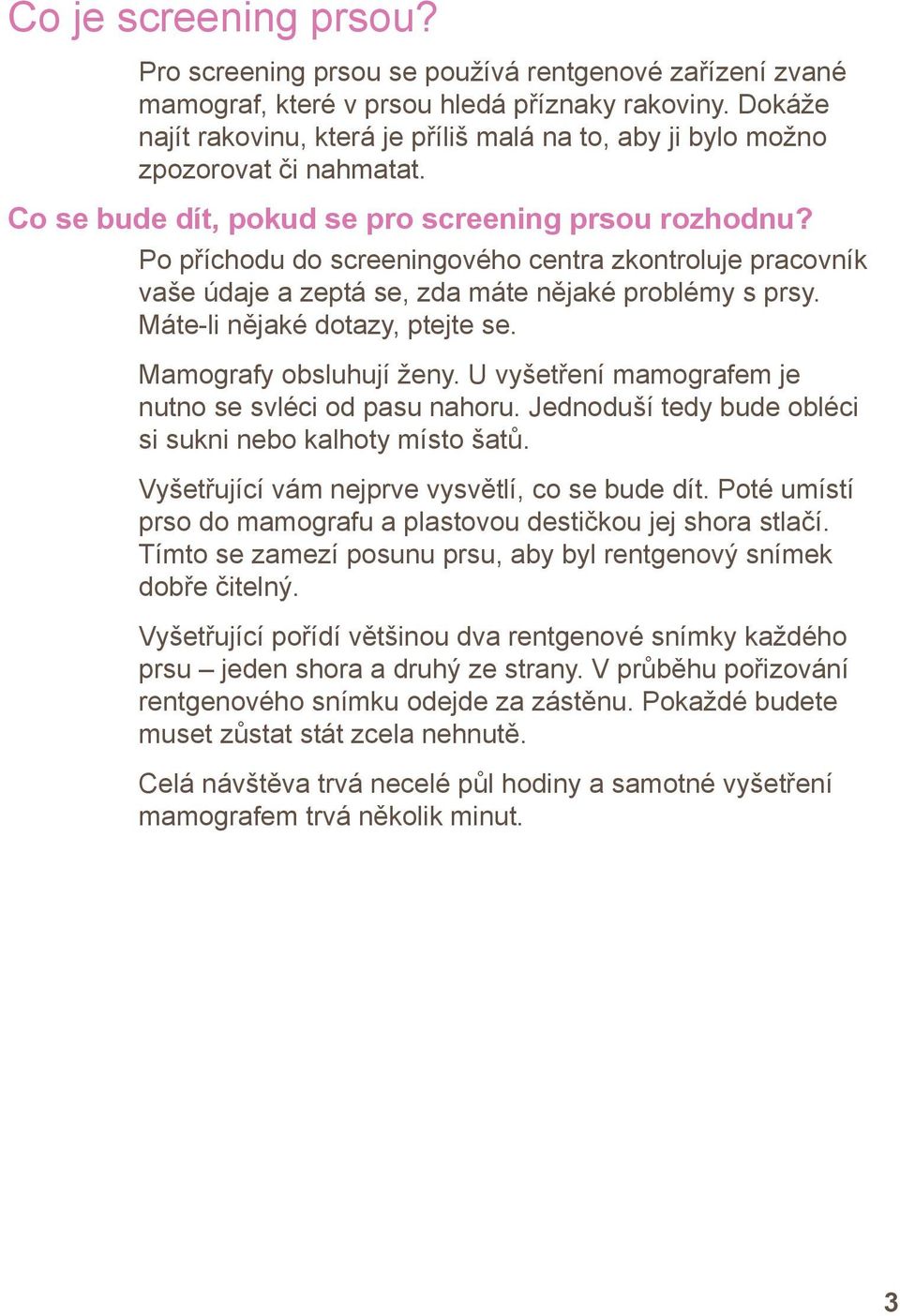 Co je screening prsou?

Pro screening prsou se používá rentgenové zařízení zvané mamograf, které v prsou hledá příznaky rakoviny. Dokáže najít rakovinu, která je příliš malá na to, aby ji bylo možno zpozorovat či nahmatat.

Co se bude dít, pokud se pro screening prsou rozhodnu?

Po příchodu do screeningového centra zkontroluje pracovník vaše údaje a zeptá se, zda máte nějaké problémy s prsy. Máte-li nějaké dotazy, ptejte se.

Mamografy obsluhují ženy. U vyšetření mamografem je nutno se svléci od pasu nahoru. Jednoduší tedy bude obléci si sukni nebo kalhoty místo šatů.

Vyšetřující vám nejprve vysvětlí, co se bude dít. Poté umístí prso do mamografu a plastovou destičkou jej shora stlačí. Tímto se zamezí posunu prsu, aby byl rentgenový snímek dobře čitelný.

Vyšetřující pořídí většinou dva rentgenové snímky každého prsu – jeden shora a druhý ze strany. V průběhu pořizování rentgenového snímku odejde za zástěnu. Pokaždé budete muset zůstat stát zcela nehnutě.

Celá návštěva trvá necelé půl hodiny a samotné vyšetření mamografem trvá několik minut.

3